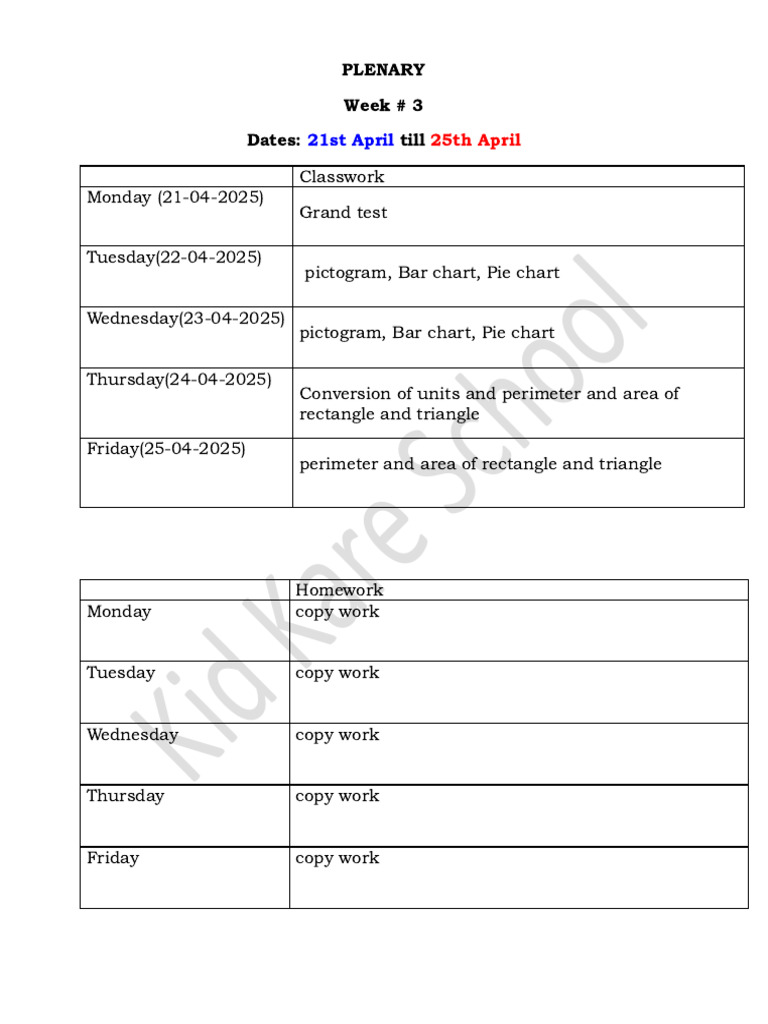 PLENARY

Week # 3

Dates: 21st April till 25th April

| | Classwork |
|---|---|
| Monday (21-04-2025) | Grand test |
| Tuesday(22-04-2025) | pictogram, Bar chart, Pie chart |
| Wednesday(23-04-2025) | pictogram, Bar chart, Pie chart |
| Thursday(24-04-2025) | Conversion of units and perimeter and area of rectangle and triangle |
| Friday(25-04-2025) | perimeter and area of rectangle and triangle |

| | Homework |
|---|---|
| Monday | copy work |
| Tuesday | copy work |
| Wednesday | copy work |
| Thursday | copy work |
| Friday | copy work |

Kid Kare School